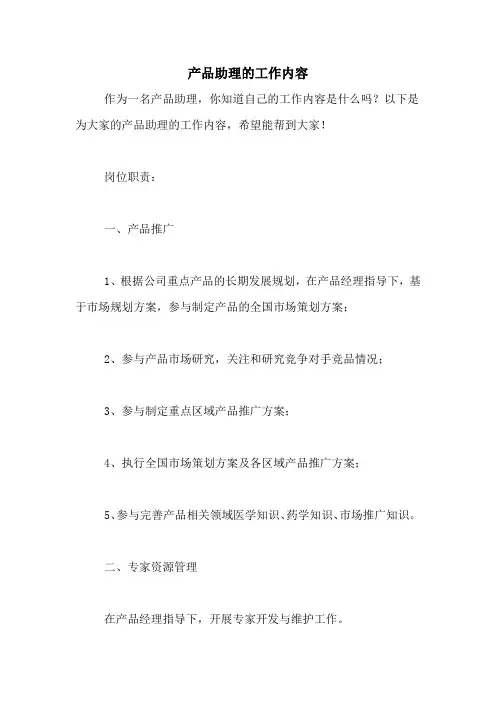 产品助理的工作内容

作为一名产品助理，你知道自己的工作内容是什么吗？以下是为大家的产品助理的工作内容，希望能帮到大家！

岗位职责：

一、产品推广

1、根据公司重点产品的长期发展规划，在产品经理指导下，基于市场规划方案，参与制定产品的全国市场策划方案；

2、参与产品市场研究，关注和研究竞争对手竞品情况；

3、参与制定重点区域产品推广方案；

4、执行全国市场策划方案及各区域产品推广方案；

5、参与完善产品相关领域医学知识、药学知识、市场推广知识。

二、专家资源管理

在产品经理指导下，开展专家开发与维护工作。